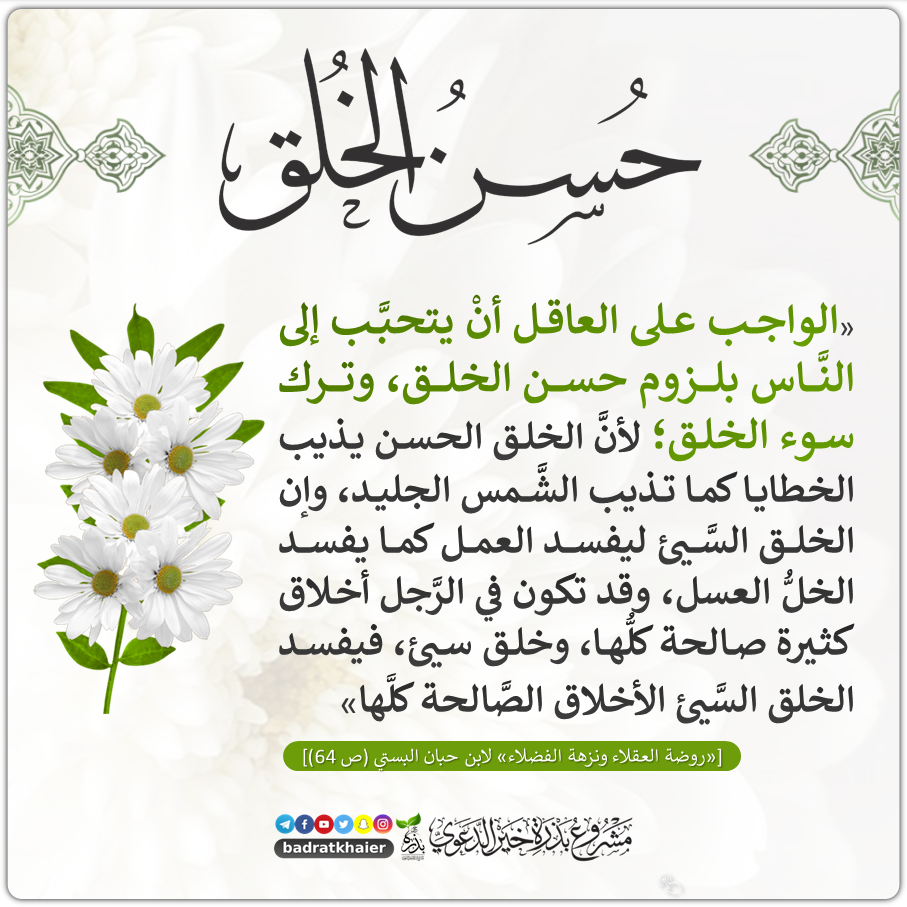 حُسنُ الخُلق

«الواجب على العاقل أنْ يتحبَّب إلى النَّاس بلزوم حسن الخلق، وترك سوء الخلق؛ لأنَّ الخلق الحسن يذيب الخطايا كما تذيب الشَّمس الجليد، وإن الخلق السَّيئ ليفسد العمل كما يفسد الخلُّ العسل، وقد تكون في الرَّجل أخلاق كثيرة صالحة كلُّها، وخلق سيئ، فيفسد الخلق السَّيئ الأخلاق الصَّالحة كلَّها»

[«روضة العقلاء ونزهة الفضلاء» لابن حبان البستي (ص 64)]

مشروع بذرة خير الدعوي

badratkhaier